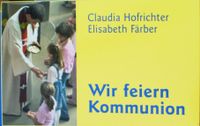 Claudia Hofrichter
Elisabeth Färber

Wir feiern Kommunion